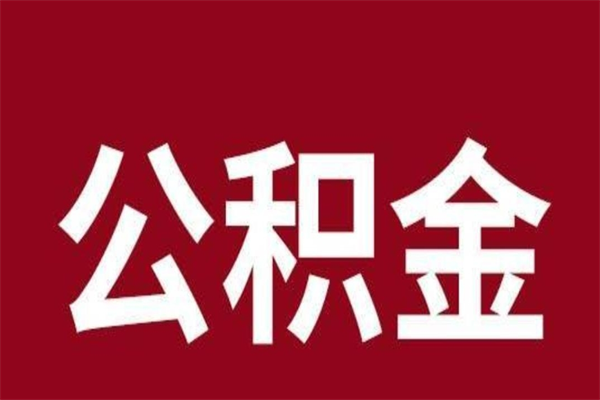 公积金